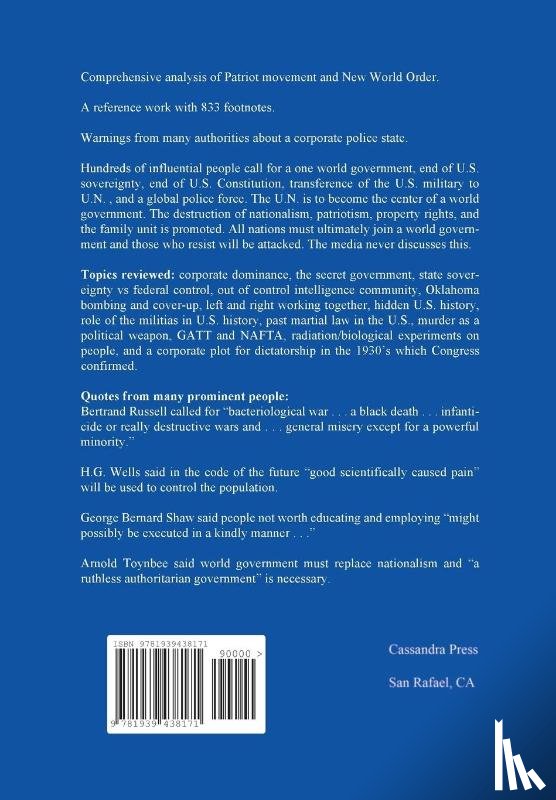 Comprehensive analysis of Patriot movement and New World Order.

A reference work with 833 footnotes.

Warnings from many authorities about a corporate police state.

Hundreds of influential people call for a one world government, end of U.S. sovereignty, end of U.S. Constitution, transference of the U.S. military to U.N. , and a global police force. The U.N. is to become the center of a world government. The destruction of nationalism, patriotism, property rights, and the family unit is promoted. All nations must ultimately join a world government and those who resist will be attacked. The media never discusses this.

Topics reviewed: corporate dominance, the secret government, state sovereignty vs federal control, out of control intelligence community, Oklahoma bombing and cover-up, left and right working together, hidden U.S. history, role of the militias in U.S. history, past martial law in the U.S., murder as a political weapon, GATT and NAFTA, radiation/biological experiments on people, and a corporate plot for dictatorship in the 1930's which Congress confirmed.

Quotes from many prominent people:
Bertrand Russell called for "bacteriological war . . . a black death . . . infanticide or really destructive wars and . . . general misery except for a powerful minority."

H.G. Wells said in the code of the future "good scientifically caused pain" will be used to control the population.

George Bernard Shaw said people not worth educating and employing "might possibly be executed in a kindly manner . . ."

Arnold Toynbee said world government must replace nationalism and "a ruthless authoritarian government" is necessary.

ISBN 9781939438171
90000 >
9 781939 438171

Cassandra Press

San Rafael, CA